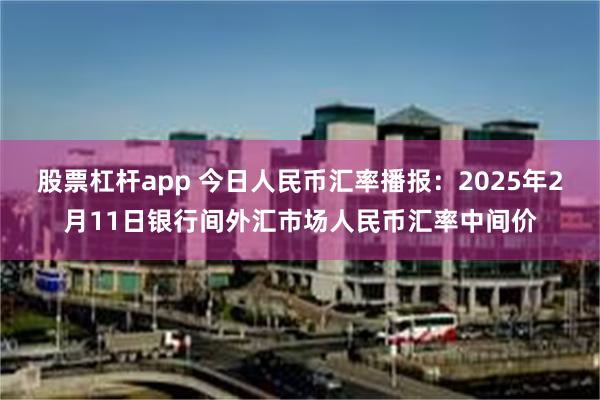 股票杠杆app 今日人民币汇率播报：2025年2月11日银行间外汇市场人民币汇率中间价